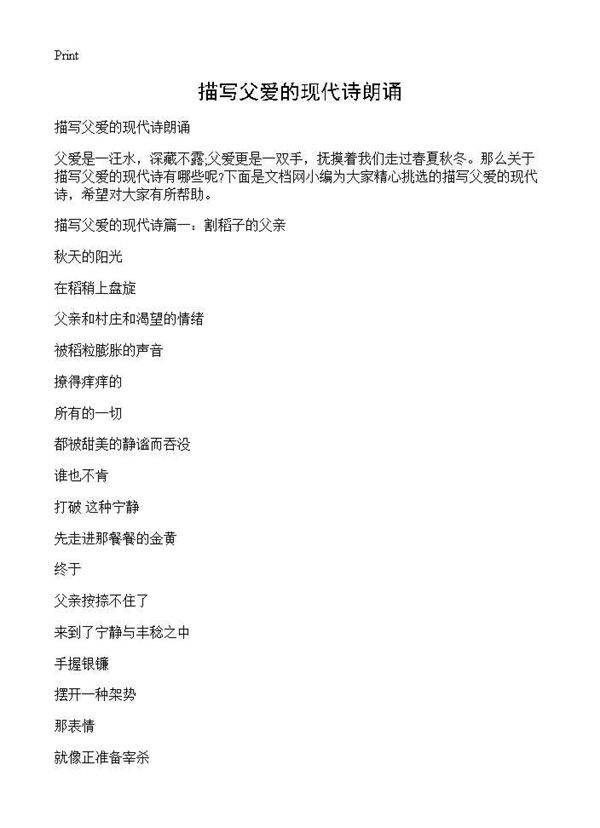 Print

描写父爱的现代诗朗诵

描写父爱的现代诗朗诵

父爱是一汪水，深藏不露;父爱更是一双手，抚摸着我们走过春夏秋冬。那么关于描写父爱的现代诗有哪些呢?下面是文档网小编为大家精心挑选的描写父爱的现代诗，希望对大家有所帮助。

描写父爱的现代诗篇一：割稻子的父亲

秋天的阳光

在稻稍上盘旋

父亲和村庄和渴望的情绪

被稻粒膨胀的声音

撩得痒痒的

所有的一切

都被甜美的静谧而吞没

谁也不肯

打破 这种宁静

先走进那餐餐的金黄

终于

父亲按捺不住了

来到了宁静与丰稔之中

手握银镰

摆开一种架势

那表情

就像正准备宰杀